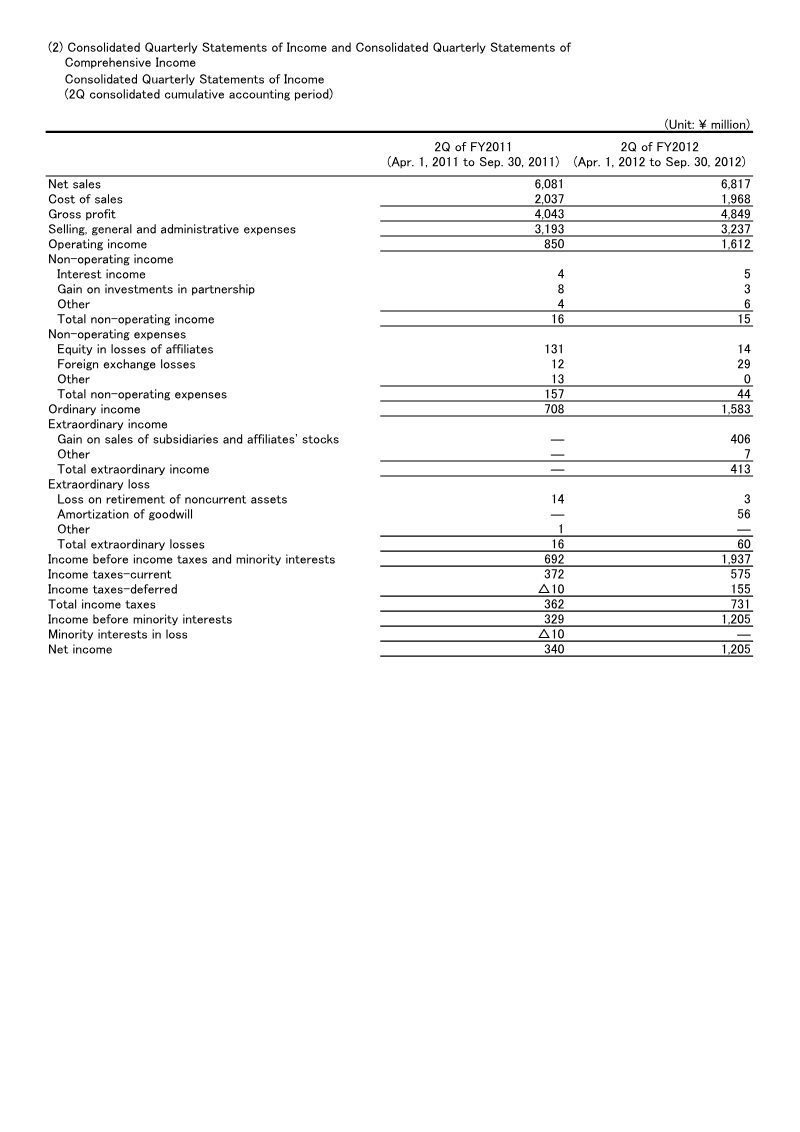 (2) Consolidated Quarterly Statements of Income and Consolidated Quarterly Statements of Comprehensive Income
Consolidated Quarterly Statements of Income
(2Q consolidated cumulative accounting period)

(Unit: ¥ million)

| | 2Q of FY2011 (Apr. 1, 2011 to Sep. 30, 2011) | 2Q of FY2012 (Apr. 1, 2012 to Sep. 30, 2012) |
|---|---|---|
| Net sales | 6,081 | 6,817 |
| Cost of sales | 2,037 | 1,968 |
| Gross profit | 4,043 | 4,849 |
| Selling, general and administrative expenses | 3,193 | 3,237 |
| Operating income | 850 | 1,612 |
| Non-operating income | | |
| Interest income | 4 | 5 |
| Gain on investments in partnership | 8 | 3 |
| Other | 4 | 6 |
| Total non-operating income | 16 | 15 |
| Non-operating expenses | | |
| Equity in losses of affiliates | 131 | 14 |
| Foreign exchange losses | 12 | 29 |
| Other | 13 | 0 |
| Total non-operating expenses | 157 | 44 |
| Ordinary income | 708 | 1,583 |
| Extraordinary income | | |
| Gain on sales of subsidiaries and affiliates' stocks | — | 406 |
| Other | — | 7 |
| Total extraordinary income | — | 413 |
| Extraordinary loss | | |
| Loss on retirement of noncurrent assets | 14 | 3 |
| Amortization of goodwill | — | 56 |
| Other | 1 | — |
| Total extraordinary losses | 16 | 60 |
| Income before income taxes and minority interests | 692 | 1,937 |
| Income taxes-current | 372 | 575 |
| Income taxes-deferred | △10 | 155 |
| Total income taxes | 362 | 731 |
| Income before minority interests | 329 | 1,205 |
| Minority interests in loss | △10 | — |
| Net income | 340 | 1,205 |